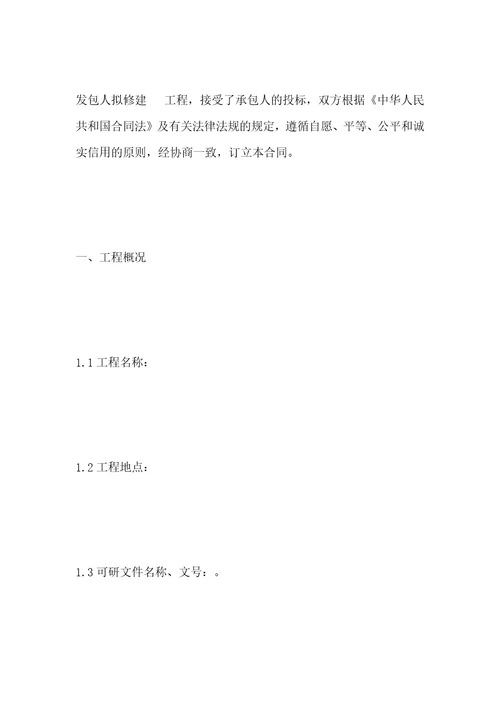 发包人拟修建　工程，接受了承包人的投标，双方根据《中华人民共和国合同法》及有关法律法规的规定，遵循自愿、平等、公平和诚实信用的原则，经协商一致，订立本合同。

一、工程概况

1.1 工程名称：

1.2 工程地点：

1.3 可研文件名称、文号：。